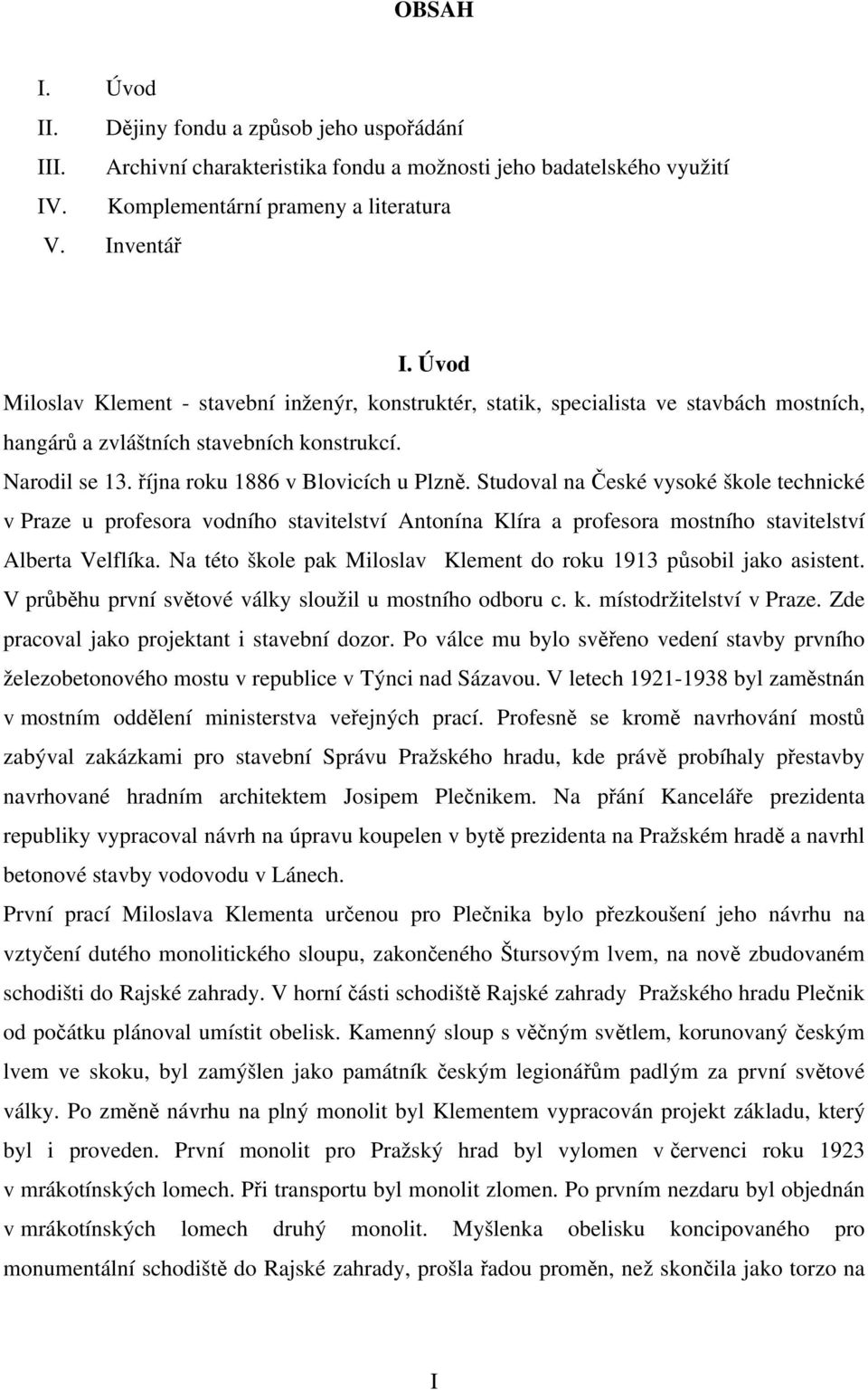 OBSAH

I. Úvod
II. Dějiny fondu a způsob jeho uspořádání
III. Archivní charakteristika fondu a možnosti jeho badatelského využití
IV. Komplementární prameny a literatura
V. Inventář

I. Úvod

Miloslav Klement - stavební inženýr, konstruktér, statik, specialista ve stavbách mostních, hangárů a zvláštních stavebních konstrukcí.

Narodil se 13. října roku 1886 v Blovicích u Plzně. Studoval na České vysoké škole technické v Praze u profesora vodního stavitelství Antonína Klíra a profesora mostního stavitelství Alberta Velflíka. Na této škole pak Miloslav Klement do roku 1913 působil jako asistent. V průběhu první světové války sloužil u mostního odboru c. k. místodržitelství v Praze. Zde pracoval jako projektant i stavební dozor. Po válce mu bylo svěřeno vedení stavby prvního železobetonového mostu v republice v Týnci nad Sázavou. V letech 1921-1938 byl zaměstnán v mostním oddělení ministerstva veřejných prací. Profesně se kromě navrhování mostů zabýval zakázkami pro stavební Správu Pražského hradu, kde právě probíhaly přestavby navrhované hradním architektem Josipem Plečnikem. Na přání Kanceláře prezidenta republiky vypracoval návrh na úpravu koupelen v bytě prezidenta na Pražském hradě a navrhl betonové stavby vodovodu v Lánech.

První prací Miloslava Klementa určenou pro Plečnika bylo přezkoušení jeho návrhu na vztyčení dutého monolitického sloupu, zakončeného Štursovým lvem, na nově zbudovaném schodišti do Rajské zahrady. V horní části schodiště Rajské zahrady Pražského hradu Plečnik od počátku plánoval umístit obelisk. Kamenný sloup s věčným světlem, korunovaný českým lvem ve skoku, byl zamýšlen jako památník českým legionářům padlým za první světové války. Po změně návrhu na plný monolit byl Klementem vypracován projekt základu, který byl i proveden. První monolit pro Pražský hrad byl vylomen v červenci roku 1923 v mrákotínských lomech. Při transportu byl monolit zlomen. Po prvním nezdaru byl objednán v mrákotínských lomech druhý monolit. Myšlenka obelisku koncipovaného pro monumentální schodiště do Rajské zahrady, prošla řadou proměn, než skončila jako torzo na

I